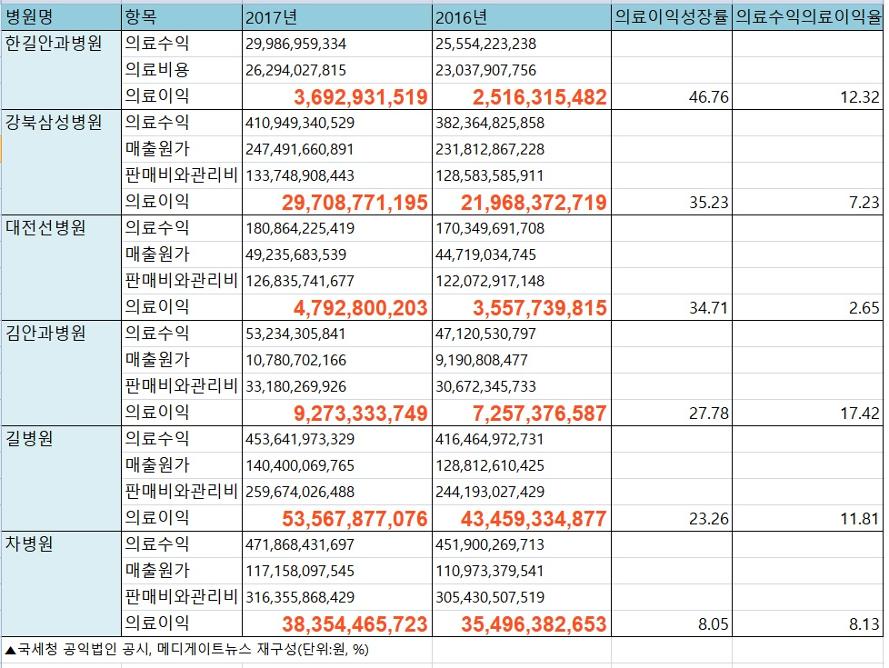 | 병원명 | 항목 | 2017년 | 2016년 | 의료이익성장률 | 의료수익의료이익율 |
|---|---|---|---|---|---|
| 한길안과병원 | 의료수익 | 29,986,959,334 | 25,554,223,238 | | |
| | 의료비용 | 26,294,027,815 | 23,037,907,756 | | |
| | 의료이익 | 3,692,931,519 | 2,516,315,482 | 46.76 | 12.32 |
| 강북삼성병원 | 의료수익 | 410,949,340,529 | 382,364,825,858 | | |
| | 매출원가 | 247,491,660,891 | 231,812,867,228 | | |
| | 판매비와관리비 | 133,748,908,443 | 128,583,585,911 | | |
| | 의료이익 | 29,708,771,195 | 21,968,372,719 | 35.23 | 7.23 |
| 대전선병원 | 의료수익 | 180,864,225,419 | 170,349,691,708 | | |
| | 매출원가 | 49,235,683,539 | 44,719,034,745 | | |
| | 판매비와관리비 | 126,835,741,677 | 122,072,917,148 | | |
| | 의료이익 | 4,792,800,203 | 3,557,739,815 | 34.71 | 2.65 |
| 김안과병원 | 의료수익 | 53,234,305,841 | 47,120,530,797 | | |
| | 매출원가 | 10,780,702,166 | 9,190,808,477 | | |
| | 판매비와관리비 | 33,180,269,926 | 30,672,345,733 | | |
| | 의료이익 | 9,273,333,749 | 7,257,376,587 | 27.78 | 17.42 |
| 길병원 | 의료수익 | 453,641,973,329 | 416,464,972,731 | | |
| | 매출원가 | 140,400,069,765 | 128,812,610,425 | | |
| | 판매비와관리비 | 259,674,026,488 | 244,193,027,429 | | |
| | 의료이익 | 53,567,877,076 | 43,459,334,877 | 23.26 | 11.81 |
| 차병원 | 의료수익 | 471,868,431,697 | 451,900,269,713 | | |
| | 매출원가 | 117,158,097,545 | 110,973,379,541 | | |
| | 판매비와관리비 | 316,355,868,429 | 305,430,507,519 | | |
| | 의료이익 | 38,354,465,723 | 35,496,382,653 | 8.05 | 8.13 |

▲국세청 공익법인 공시, 메디게이트뉴스 재구성(단위:원, %)